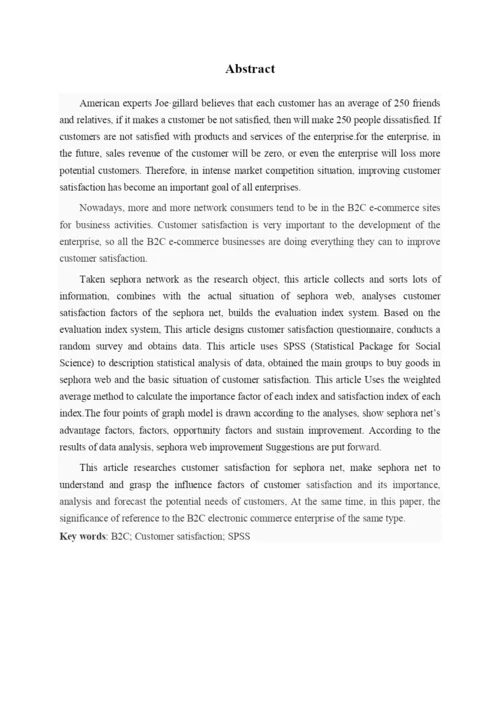 Abstract

American experts Joe·gillard believes that each customer has an average of 250 friends and relatives, if it makes a customer be not satisfied, then will make 250 people dissatisfied. If customers are not satisfied with products and services of the enterprise.for the enterprise, in the future, sales revenue of the customer will be zero, or even the enterprise will loss more potential customers. Therefore, in intense market competition situation, improving customer satisfaction has become an important goal of all enterprises.

Nowadays, more and more network consumers tend to be in the B2C e-commerce sites for business activities. Customer satisfaction is very important to the development of the enterprise, so all the B2C e-commerce businesses are doing everything they can to improve customer satisfaction.

Taken sephora network as the research object, this article collects and sorts lots of information, combines with the actual situation of sephora web, analyses customer satisfaction factors of the sephora net, builds the evaluation index system. Based on the evaluation index system, This article designs customer satisfaction questionnaire, conducts a random survey and obtains data. This article uses SPSS (Statistical Package for Social Science) to description statistical analysis of data, obtained the main groups to buy goods in sephora web and the basic situation of customer satisfaction. This article Uses the weighted average method to calculate the importance factor of each index and satisfaction index of each index.The four points of graph model is drawn according to the analyses, show sephora net's advantage factors, factors, opportunity factors and sustain improvement. According to the results of data analysis, sephora web improvement Suggestions are put forward.

This article researches customer satisfaction for sephora net, make sephora net to understand and grasp the influence factors of customer satisfaction and its importance, analysis and forecast the potential needs of customers, At the same time, in this paper, the significance of reference to the B2C electronic commerce enterprise of the same type.

Key words: B2C; Customer satisfaction; SPSS